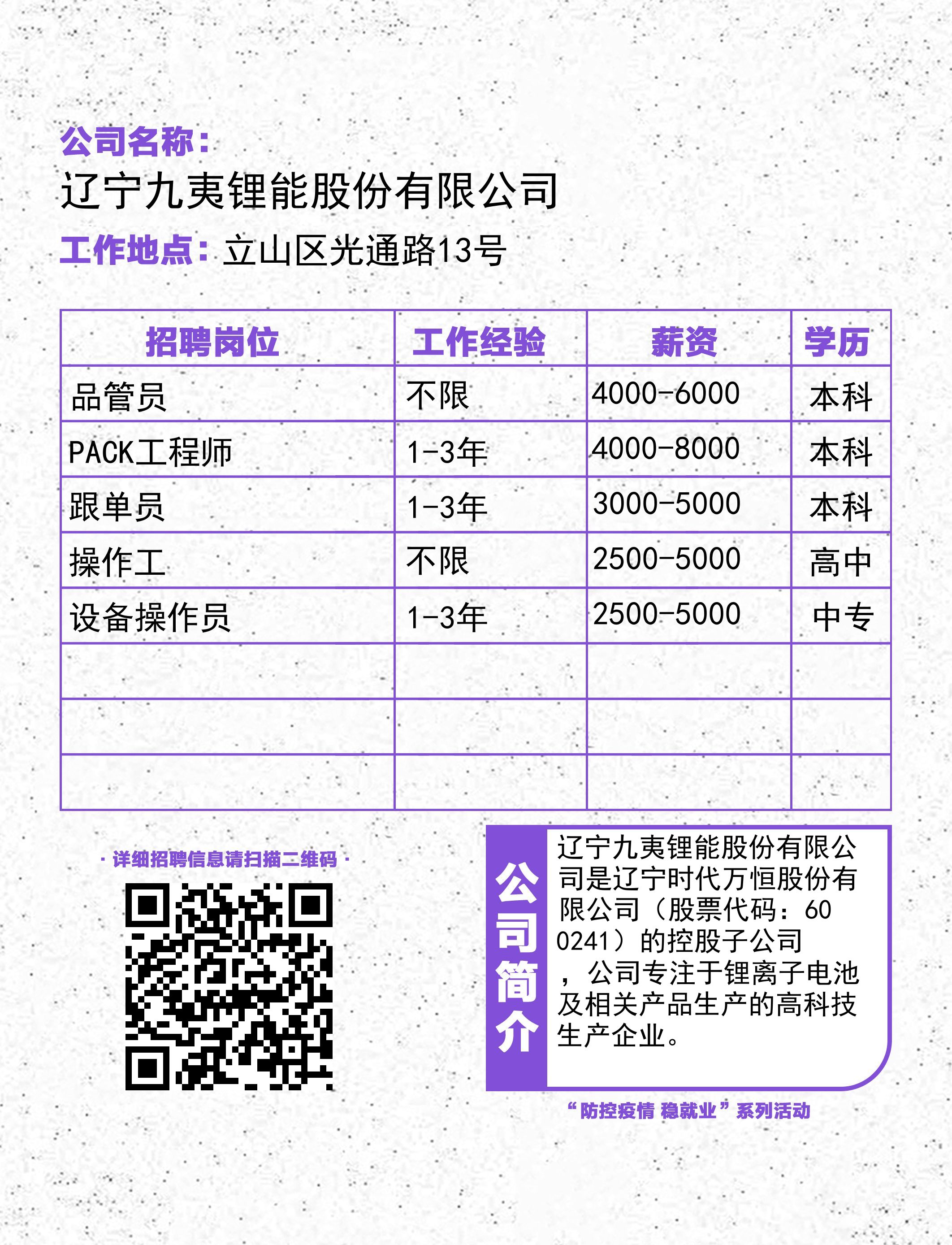 公司名称：
辽宁九夷锂能股份有限公司
工作地点：立山区光通路13号

| 招聘岗位 | 工作经验 | 薪资 | 学历 |
|---|---|---|---|
| 品管员 | 不限 | 4000-6000 | 本科 |
| PACK工程师 | 1-3年 | 4000-8000 | 本科 |
| 跟单员 | 1-3年 | 3000-5000 | 本科 |
| 操作工 | 不限 | 2500-5000 | 高中 |
| 设备操作员 | 1-3年 | 2500-5000 | 中专 |
| | | | |
| | | | |
| | | | |

· 详细招聘信息请扫描二维码 ·

公司简介

辽宁九夷锂能股份有限公司是辽宁时代万恒股份有限公司（股票代码：600241）的控股子公司，公司专注于锂离子电池及相关产品生产的高科技生产企业。

“防控疫情 稳就业”系列活动